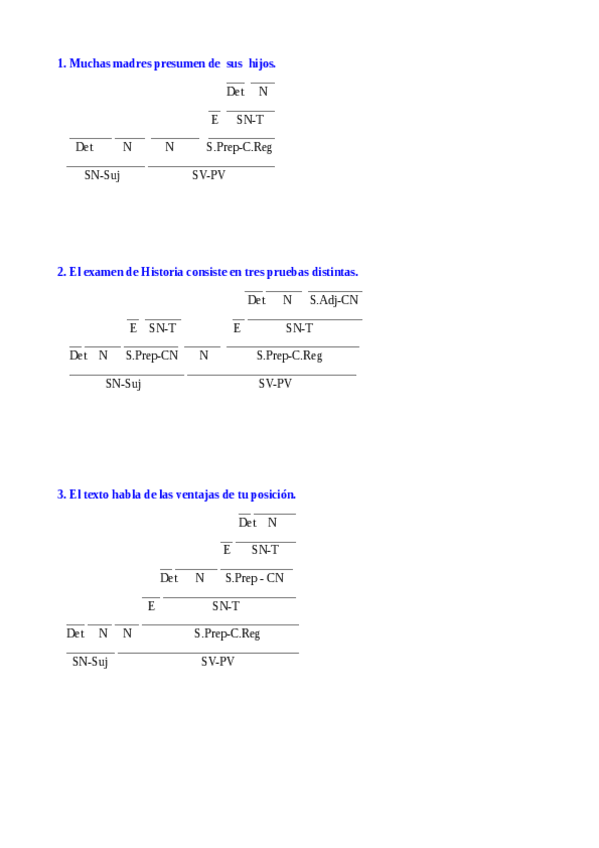 1. Muchas madres presumen de sus hijos.

Det N

E SN-T

Det N N S.Prep-C.Reg

SN-Suj SV-PV

2. El examen de Historia consiste en tres pruebas distintas.

Det N S.Adj-CN

E SN-T E SN-T

Det N S.Prep-CN N S.Prep-C.Reg

SN-Suj SV-PV

3. El texto habla de las ventajas de tu posición.

Det N

E SN-T

Det N S.Prep - CN

E SN-T

Det N N S.Prep-C.Reg

SN-Suj SV-PV